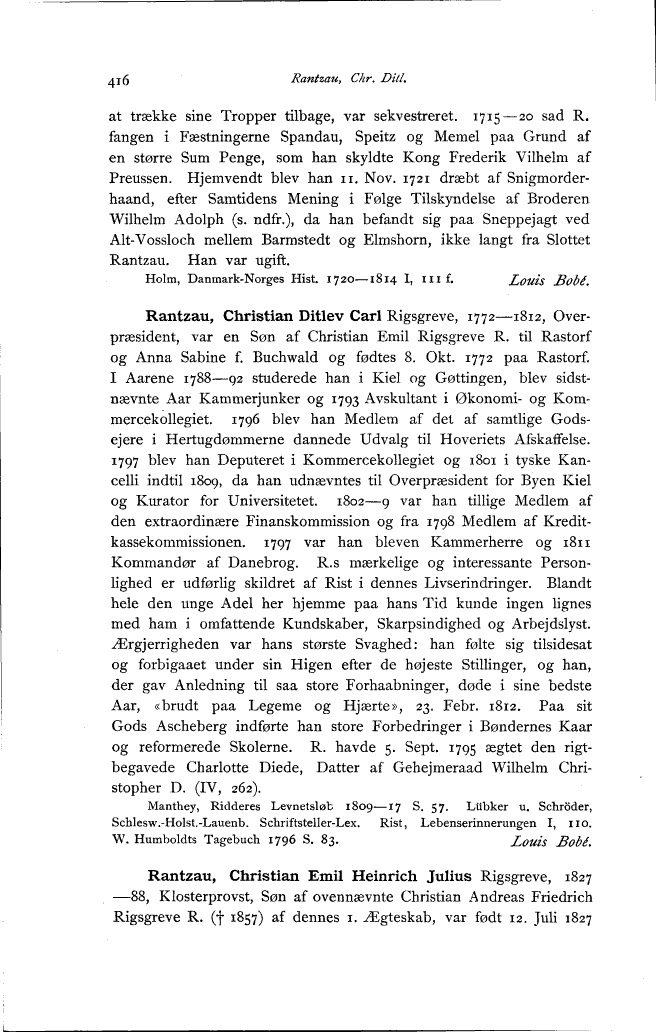 416 Rantzau, Chr. Ditl.

at trække sine Tropper tilbage, var sekvestreret. 1715—20 sad R. fangen i Fæstningerne Spandau, Speitz og Memel paa Grund af en større Sum Penge, som han skyldte Kong Frederik Vilhelm af Preussen. Hjemvendt blev han 11. Nov. 1721 dræbt af Snigmorderhaand, efter Samtidens Mening i Følge Tilskyndelse af Broderen Wilhelm Adolph (s. ndfr.), da han befandt sig paa Sneppejagt ved Alt-Vossloch mellem Barmstedt og Elmshorn, ikke langt fra Slottet Rantzau. Han var ugift.

Holm, Danmark-Norges Hist. 1720—1814 I, 111 f. Louis Bobé.

Rantzau, Christian Ditlev Carl Rigsgreve, 1772—1812, Overpræsident, var en Søn af Christian Emil Rigsgreve R. til Rastorf og Anna Sabine f. Buchwald og fødtes 8. Okt. 1772 paa Rastorf. I Aarene 1788—92 studerede han i Kiel og Gøttingen, blev sidstnævnte Aar Kammerjunker og 1793 Avskultant i Økonomi- og Kommercekollegiet. 1796 blev han Medlem af det af samtlige Godsejere i Hertugdømmerne dannede Udvalg til Hoveriets Afskaffelse. 1797 blev han Deputeret i Kommercekollegiet og 1801 i tyske Kancelli indtil 1809, da han udnævntes til Overpræsident for Byen Kiel og Kurator for Universitetet. 1802—9 var han tillige Medlem af den extraordinære Finanskommission og fra 1798 Medlem af Kreditkassekommissionen. 1797 var han bleven Kammerherre og 1811 Kommandør af Danebrog. R.s mærkelige og interessante Personlighed er udførlig skildret af Rist i dennes Livserindringer. Blandt hele den unge Adel her hjemme paa hans Tid kunde ingen lignes med ham i omfattende Kundskaber, Skarpsindighed og Arbejdslyst. Ærgjerrigheden var hans største Svaghed: han følte sig tilsidesat og forbigaaet under sin Higen efter de højeste Stillinger, og han, der gav Anledning til saa store Forhaabninger, døde i sine bedste Aar, «brudt paa Legeme og Hjærte», 23. Febr. 1812. Paa sit Gods Ascheberg indførte han store Forbedringer i Bøndernes Kaar og reformerede Skolerne. R. havde 5. Sept. 1795 ægtet den rigtbegavede Charlotte Diede, Datter af Gehejmeraad Wilhelm Christopher D. (IV, 262).

Manthey, Ridderes Levnetsløb 1809—17 S. 57. Lübker u. Schröder, Schlesw.-Holst.-Lauenb. Schriftsteller-Lex. Rist, Lebenserinnerungen I, 110. W. Humboldts Tagebuch 1796 S. 83. Louis Bobé.

Rantzau, Christian Emil Heinrich Julius Rigsgreve, 1827—88, Klosterprovst, Søn af ovennævnte Christian Andreas Friedrich Rigsgreve R. († 1857) af dennes 1. Ægteskab, var født 12. Juli 1827